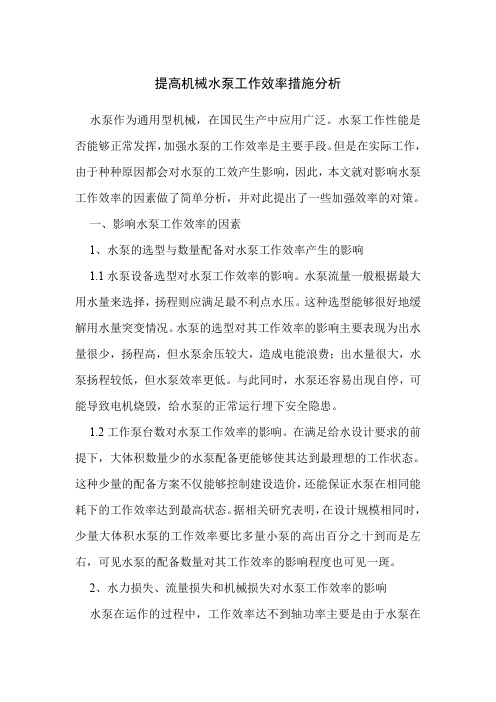 提高机械水泵工作效率措施分析

水泵作为通用型机械，在国民生产中应用广泛。水泵工作性能是否能够正常发挥，加强水泵的工作效率是主要手段。但是在实际工作，由于种种原因都会对水泵的工效产生影响，因此，本文就对影响水泵工作效率的因素做了简单分析，并对此提出了一些加强效率的对策。

一、影响水泵工作效率的因素

1、水泵的选型与数量配备对水泵工作效率产生的影响

1.1 水泵设备选型对水泵工作效率的影响。水泵流量一般根据最大用水量来选择，扬程则应满足最不利点水压。这种选型能够很好地缓解用水量突变情况。水泵的选型对其工作效率的影响主要表现为出水量很少，扬程高，但水泵余压较大，造成电能浪费；出水量很大，水泵扬程较低，但水泵效率更低。与此同时，水泵还容易出现自停，可能导致电机烧毁，给水泵的正常运行埋下安全隐患。

1.2 工作泵台数对水泵工作效率的影响。在满足给水设计要求的前提下，大体积数量少的水泵配备更能够使其达到最理想的工作状态。这种少量的配备方案不仅能够控制建设造价，还能保证水泵在相同能耗下的工作效率达到最高状态。据相关研究表明，在设计规模相同时，少量大体积水泵的工作效率要比多量小泵的高出百分之十到而是左右，可见水泵的配备数量对其工作效率的影响程度也可见一斑。

2、水力损失、流量损失和机械损失对水泵工作效率的影响

水泵在运作的过程中，工作效率达不到轴功率主要是由于水泵在